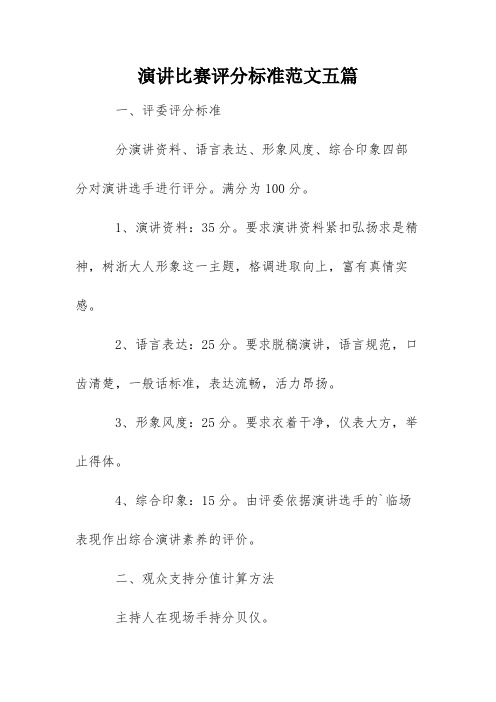 演讲比赛评分标准范文五篇

一、评委评分标准

分演讲资料、语言表达、形象风度、综合印象四部分对演讲选手进行评分。满分为100分。

1、演讲资料：35分。要求演讲资料紧扣弘扬求是精神，树浙大人形象这一主题，格调进取向上，富有真情实感。

2、语言表达：25分。要求脱稿演讲，语言规范，口齿清楚，一般话标准，表达流畅，活力昂扬。

3、形象风度：25分。要求衣着干净，仪表大方，举止得体。

4、综合印象：15分。由评委依据演讲选手的`临场表现作出综合演讲素养的评价。

二、观众支持分值计算方法

主持人在现场手持分贝仪。